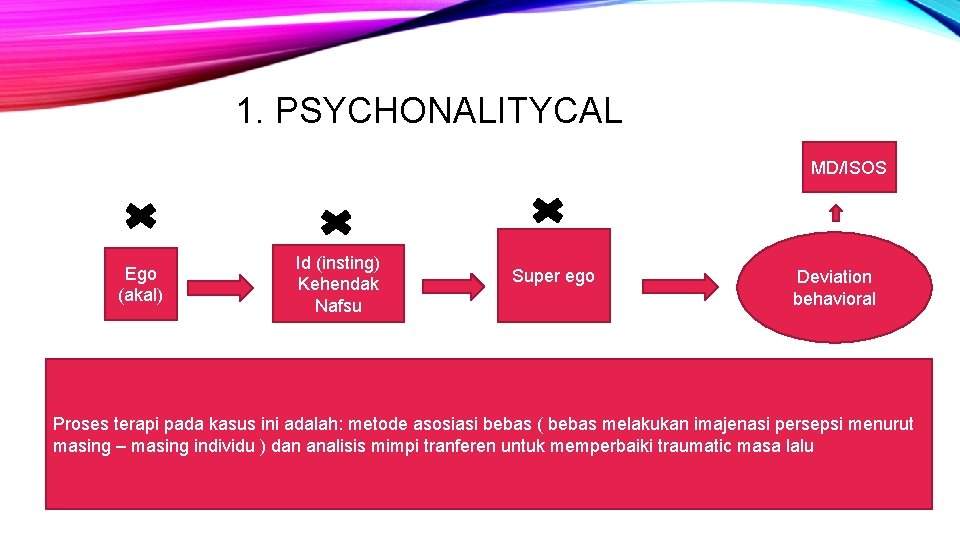 1. PSYCHONALITYCAL

MD/ISOS

Ego
(akal)

Id (insting)
Kehendak
Nafsu

Super ego

Deviation
behavioral

Proses terapi pada kasus ini adalah: metode asosiasi bebas ( bebas melakukan imajenasi persepsi menurut masing – masing individu ) dan analisis mimpi tranferen untuk memperbaiki traumatic masa lalu